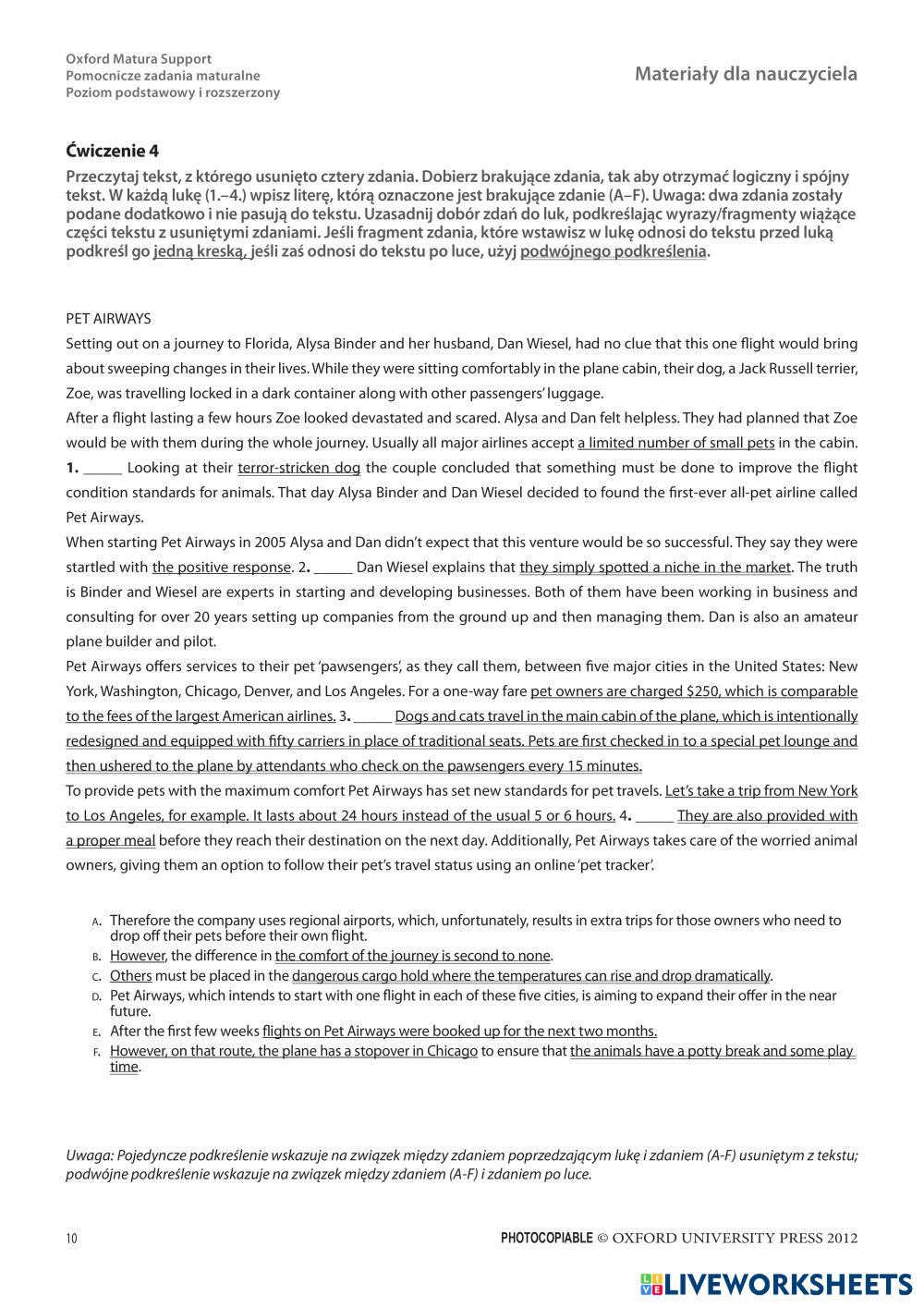 Oxford Matura Support
Pomocnicze zadania maturalne
Poziom podstawowy i rozszerzony

Materiały dla nauczyciela

Ćwiczenie 4

Przeczytaj tekst, z którego usunięto cztery zdania. Dobierz brakujące zdania, tak aby otrzymać logiczny i spójny tekst. W każdą lukę (1.–4.) wpisz literę, którą oznaczone jest brakujące zdanie (A–F). Uwaga: dwa zdania zostały podane dodatkowo i nie pasują do tekstu. Uzasadnij dobór zdań do luk, podkreślając wyrazy/fragmenty wiążące części tekstu z usuniętymi zdaniami. Jeśli fragment zdania, które wstawisz w lukę odnosi do tekstu przed luką podkreśl go jedną kreską, jeśli zaś odnosi do tekstu po luce, użyj podwójnego podkreślenia.

PET AIRWAYS
Setting out on a journey to Florida, Alysa Binder and her husband, Dan Wiesel, had no clue that this one flight would bring about sweeping changes in their lives. While they were sitting comfortably in the plane cabin, their dog, a Jack Russell terrier, Zoe, was travelling locked in a dark container along with other passengers' luggage.
After a flight lasting a few hours Zoe looked devastated and scared. Alysa and Dan felt helpless. They had planned that Zoe would be with them during the whole journey. Usually all major airlines accept a limited number of small pets in the cabin. 1. _____ Looking at their terror-stricken dog the couple concluded that something must be done to improve the flight condition standards for animals. That day Alysa Binder and Dan Wiesel decided to found the first-ever all-pet airline called Pet Airways.
When starting Pet Airways in 2005 Alysa and Dan didn't expect that this venture would be so successful. They say they were startled with the positive response. 2. _____ Dan Wiesel explains that they simply spotted a niche in the market. The truth is Binder and Wiesel are experts in starting and developing businesses. Both of them have been working in business and consulting for over 20 years setting up companies from the ground up and then managing them. Dan is also an amateur plane builder and pilot.
Pet Airways offers services to their pet 'pawsengers', as they call them, between five major cities in the United States: New York, Washington, Chicago, Denver, and Los Angeles. For a one-way fare pet owners are charged $250, which is comparable to the fees of the largest American airlines. 3. _____ Dogs and cats travel in the main cabin of the plane, which is intentionally redesigned and equipped with fifty carriers in place of traditional seats. Pets are first checked in to a special pet lounge and then ushered to the plane by attendants who check on the pawsengers every 15 minutes.
To provide pets with the maximum comfort Pet Airways has set new standards for pet travels. Let's take a trip from New York to Los Angeles, for example. It lasts about 24 hours instead of the usual 5 or 6 hours. 4. _____ They are also provided with a proper meal before they reach their destination on the next day. Additionally, Pet Airways takes care of the worried animal owners, giving them an option to follow their pet's travel status using an online 'pet tracker'.

A. Therefore the company uses regional airports, which, unfortunately, results in extra trips for those owners who need to drop off their pets before their own flight.
B. However, the difference in the comfort of the journey is second to none.
C. Others must be placed in the dangerous cargo hold where the temperatures can rise and drop dramatically.
D. Pet Airways, which intends to start with one flight in each of these five cities, is aiming to expand their offer in the near future.
E. After the first few weeks flights on Pet Airways were booked up for the next two months.
F. However, on that route, the plane has a stopover in Chicago to ensure that the animals have a potty break and some play time.

Uwaga: Pojedyncze podkreślenie wskazuje na związek między zdaniem poprzedzającym lukę i zdaniem (A-F) usuniętym z tekstu; podwójne podkreślenie wskazuje na związek między zdaniem (A-F) i zdaniem po luce.

10

PHOTOCOPIABLE © OXFORD UNIVERSITY PRESS 2012

LIVEWORKSHEETS